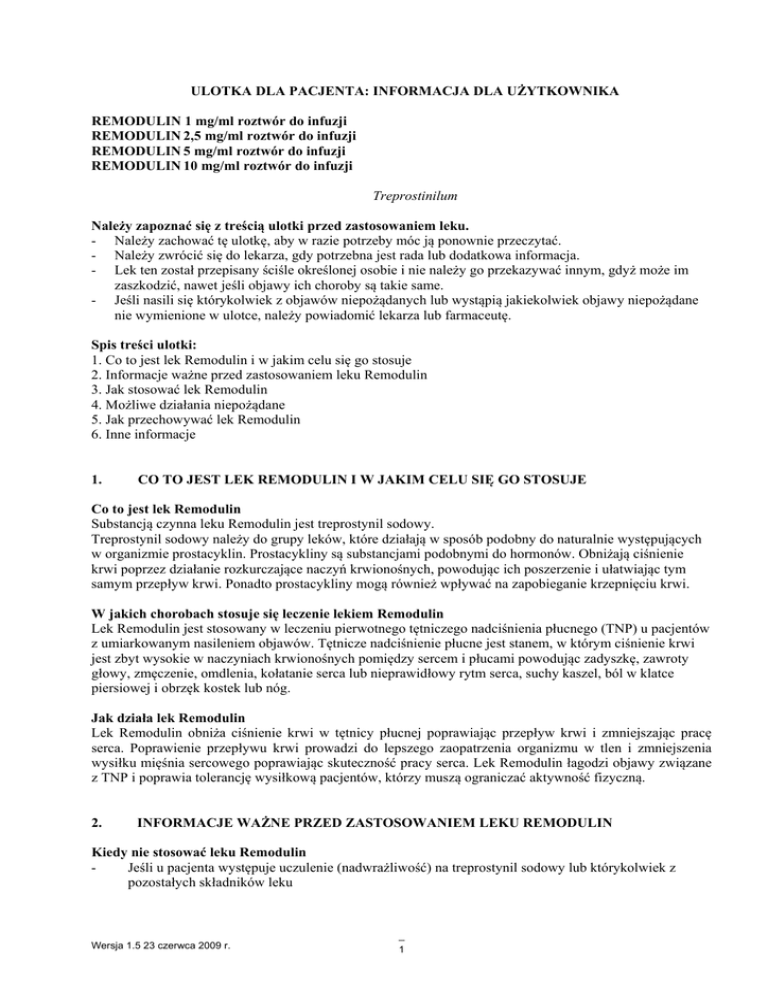 ULOTKA DLA PACJENTA: INFORMACJA DLA UŻYTKOWNIKA

REMODULIN 1 mg/ml roztwór do infuzji
REMODULIN 2,5 mg/ml roztwór do infuzji
REMODULIN 5 mg/ml roztwór do infuzji
REMODULIN 10 mg/ml roztwór do infuzji

Treprostinilum

Należy zapoznać się z treścią ulotki przed zastosowaniem leku.
- Należy zachować tę ulotkę, aby w razie potrzeby móc ją ponownie przeczytać.
- Należy zwrócić się do lekarza, gdy potrzebna jest rada lub dodatkowa informacja.
- Lek ten został przepisany ściśle określonej osobie i nie należy go przekazywać innym, gdyż może im zaszkodzić, nawet jeśli objawy ich choroby są takie same.
- Jeśli nasili się którykolwiek z objawów niepożądanych lub wystąpią jakiekolwiek objawy niepożądane nie wymienione w ulotce, należy powiadomić lekarza lub farmaceutę.

Spis treści ulotki:
1. Co to jest lek Remodulin i w jakim celu się go stosuje
2. Informacje ważne przed zastosowaniem leku Remodulin
3. Jak stosować lek Remodulin
4. Możliwe działania niepożądane
5. Jak przechowywać lek Remodulin
6. Inne informacje

1. CO TO JEST LEK REMODULIN I W JAKIM CELU SIĘ GO STOSUJE

Co to jest lek Remodulin
Substancją czynna leku Remodulin jest treprostynil sodowy.
Treprostynil sodowy należy do grupy leków, które działają w sposób podobny do naturalnie występujących w organizmie prostacyklin. Prostacykliny są substancjami podobnymi do hormonów. Obniżają ciśnienie krwi poprzez działanie rozkurczające naczyń krwionośnych, powodując ich poszerzenie i ułatwiając tym samym przepływ krwi. Ponadto prostacykliny mogą również wpływać na zapobieganie krzepnięciu krwi.

W jakich chorobach stosuje się leczenie lekiem Remodulin
Lek Remodulin jest stosowany w leczeniu pierwotnego tętniczego nadciśnienia płucnego (TNP) u pacjentów z umiarkowanym nasileniem objawów. Tętnicze nadciśnienie płucne jest stanem, w którym ciśnienie krwi jest zbyt wysokie w naczyniach krwionośnych pomiędzy sercem i płucami powodując zadyszkę, zawroty głowy, zmęczenie, omdlenia, kołatanie serca lub nieprawidłowy rytm serca, suchy kaszel, ból w klatce piersiowej i obrzęk kostek lub nóg.

Jak działa lek Remodulin
Lek Remodulin obniża ciśnienie krwi w tętnicy płucnej poprawiając przepływ krwi i zmniejszając pracę serca. Poprawienie przepływu krwi prowadzi do lepszego zaopatrzenia organizmu w tlen i zmniejszenia wysiłku mięśnia sercowego poprawiając skuteczność pracy serca. Lek Remodulin łagodzi objawy związane z TNP i poprawia tolerancję wysiłkową pacjentów, którzy muszą ograniczać aktywność fizyczną.

2. INFORMACJE WAŻNE PRZED ZASTOSOWANIEM LEKU REMODULIN

Kiedy nie stosować leku Remodulin
- Jeśli u pacjenta występuje uczulenie (nadwrażliwość) na treprostynil sodowy lub którykolwiek z pozostałych składników leku

Wersja 1.5 23 czerwca 2009 r.

1